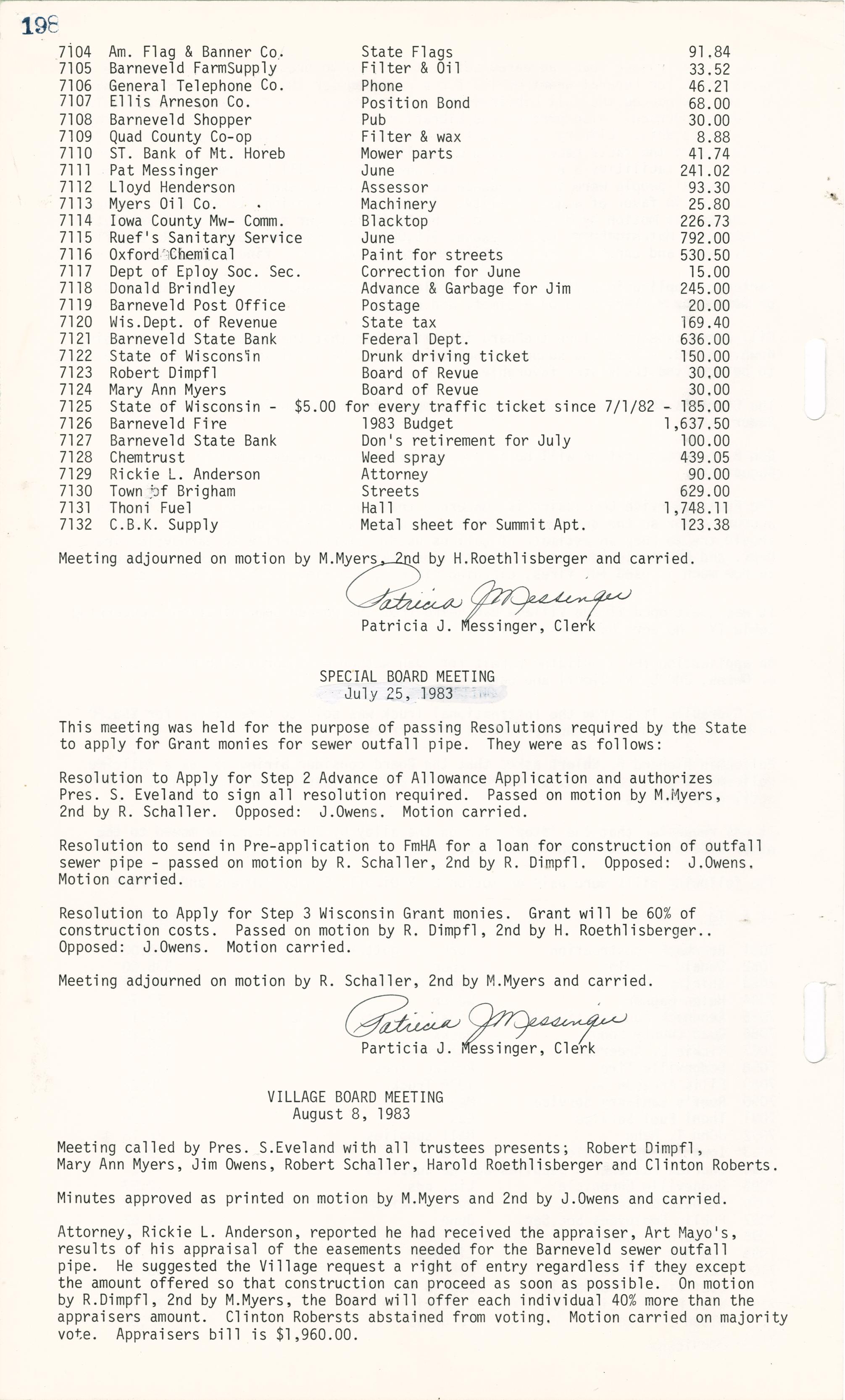 198

| | | | |
|---|---|---|---|
| 7104 | Am. Flag & Banner Co. | State Flags | 91.84 |
| 7105 | Barneveld FarmSupply | Filter & Oil | 33.52 |
| 7106 | General Telephone Co. | Phone | 46.21 |
| 7107 | Ellis Arneson Co. | Position Bond | 68.00 |
| 7108 | Barneveld Shopper | Pub | 30.00 |
| 7109 | Quad County Co-op | Filter & wax | 8.88 |
| 7110 | ST. Bank of Mt. Horeb | Mower parts | 41.74 |
| 7111 | Pat Messinger | June | 241.02 |
| 7112 | Lloyd Henderson | Assessor | 93.30 |
| 7113 | Myers Oil Co. | Machinery | 25.80 |
| 7114 | Iowa County Mw- Comm. | Blacktop | 226.73 |
| 7115 | Ruef's Sanitary Service | June | 792.00 |
| 7116 | Oxford Chemical | Paint for streets | 530.50 |
| 7117 | Dept of Eploy Soc. Sec. | Correction for June | 15.00 |
| 7118 | Donald Brindley | Advance & Garbage for Jim | 245.00 |
| 7119 | Barneveld Post Office | Postage | 20.00 |
| 7120 | Wis.Dept. of Revenue | State tax | 169.40 |
| 7121 | Barneveld State Bank | Federal Dept. | 636.00 |
| 7122 | State of Wisconsin | Drunk driving ticket | 150.00 |
| 7123 | Robert Dimpfl | Board of Revue | 30.00 |
| 7124 | Mary Ann Myers | Board of Revue | 30.00 |
| 7125 | State of Wisconsin - | $5.00 for every traffic ticket since 7/1/82 - | 185.00 |
| 7126 | Barneveld Fire | 1983 Budget | 1,637.50 |
| 7127 | Barneveld State Bank | Don's retirement for July | 100.00 |
| 7128 | Chemtrust | Weed spray | 439.05 |
| 7129 | Rickie L. Anderson | Attorney | 90.00 |
| 7130 | Town of Brigham | Streets | 629.00 |
| 7131 | Thoni Fuel | Hall | 1,748.11 |
| 7132 | C.B.K. Supply | Metal sheet for Summit Apt. | 123.38 |

Meeting adjourned on motion by M.Myers, 2nd by H.Roethlisberger and carried.

Patricia J Messinger
Patricia J. Messinger, Clerk

SPECIAL BOARD MEETING
July 25, 1983

This meeting was held for the purpose of passing Resolutions required by the State to apply for Grant monies for sewer outfall pipe. They were as follows:

Resolution to Apply for Step 2 Advance of Allowance Application and authorizes Pres. S. Eveland to sign all resolution required. Passed on motion by M.Myers, 2nd by R. Schaller. Opposed: J.Owens. Motion carried.

Resolution to send in Pre-application to FmHA for a loan for construction of outfall sewer pipe - passed on motion by R. Schaller, 2nd by R. Dimpfl. Opposed: J.Owens. Motion carried.

Resolution to Apply for Step 3 Wisconsin Grant monies. Grant will be 60% of construction costs. Passed on motion by R. Dimpfl, 2nd by H. Roethlisberger.. Opposed: J.Owens. Motion carried.

Meeting adjourned on motion by R. Schaller, 2nd by M.Myers and carried.

Patricia J Messinger
Particia J. Messinger, Clerk

VILLAGE BOARD MEETING
August 8, 1983

Meeting called by Pres. S.Eveland with all trustees presents; Robert Dimpfl, Mary Ann Myers, Jim Owens, Robert Schaller, Harold Roethlisberger and Clinton Roberts.

Minutes approved as printed on motion by M.Myers and 2nd by J.Owens and carried.

Attorney, Rickie L. Anderson, reported he had received the appraiser, Art Mayo's, results of his appraisal of the easements needed for the Barneveld sewer outfall pipe. He suggested the Village request a right of entry regardless if they except the amount offered so that construction can proceed as soon as possible. On motion by R.Dimpfl, 2nd by M.Myers, the Board will offer each individual 40% more than the appraisers amount. Clinton Robersts abstained from voting. Motion carried on majority vote. Appraisers bill is $1,960.00.